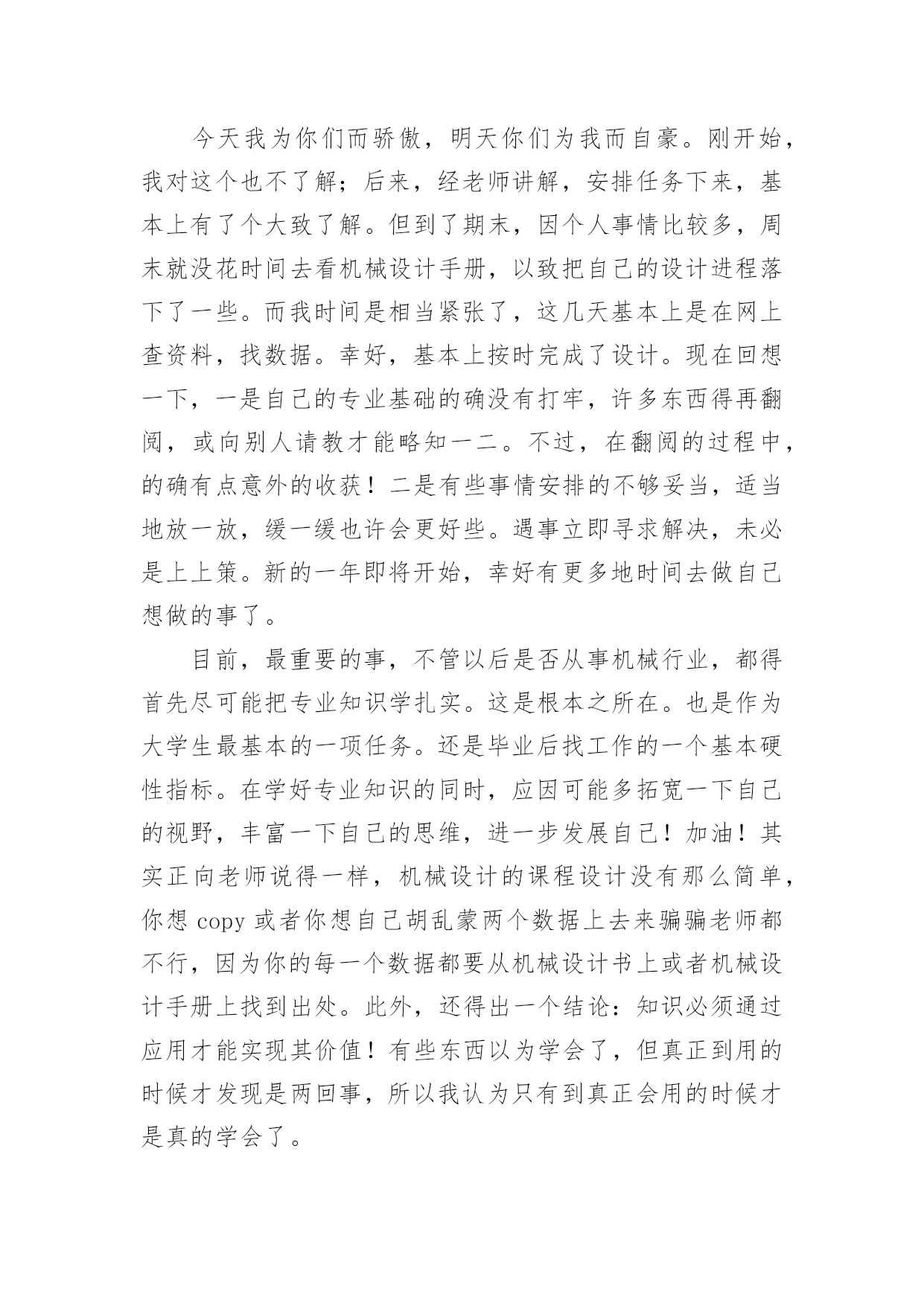 今天我为你们而骄傲，明天你们为我而自豪。刚开始，我对这个也不了解；后来，经老师讲解，安排任务下来，基本上有了个大致了解。但到了期末，因个人事情比较多，周末就没花时间去看机械设计手册，以致把自己的设计进程落下了一些。而我时间是相当紧张了，这几天基本上是在网上查资料，找数据。幸好，基本上按时完成了设计。现在回想一下，一是自己的专业基础的确没有打牢，许多东西得再翻阅，或向别人请教才能略知一二。不过，在翻阅的过程中，的确有点意外的收获！二是有些事情安排的不够妥当，适当地放一放，缓一缓也许会更好些。遇事立即寻求解决，未必是上上策。新的一年即将开始，幸好有更多地时间去做自己想做的事了。

目前，最重要的事，不管以后是否从事机械行业，都得首先尽可能把专业知识学扎实。这是根本之所在。也是作为大学生最基本的一项任务。还是毕业后找工作的一个基本硬性指标。在学好专业知识的同时，应因可能多拓宽一下自己的视野，丰富一下自己的思维，进一步发展自己！加油！其实正向老师说得一样，机械设计的课程设计没有那么简单，你想 copy 或者你想自己胡乱蒙两个数据上去来骗骗老师都不行，因为你的每一个数据都要从机械设计书上或者机械设计手册上找到出处。此外，还得出一个结论：知识必须通过应用才能实现其价值！有些东西以为学会了，但真正到用的时候才发现是两回事，所以我认为只有到真正会用的时候才是真的学会了。